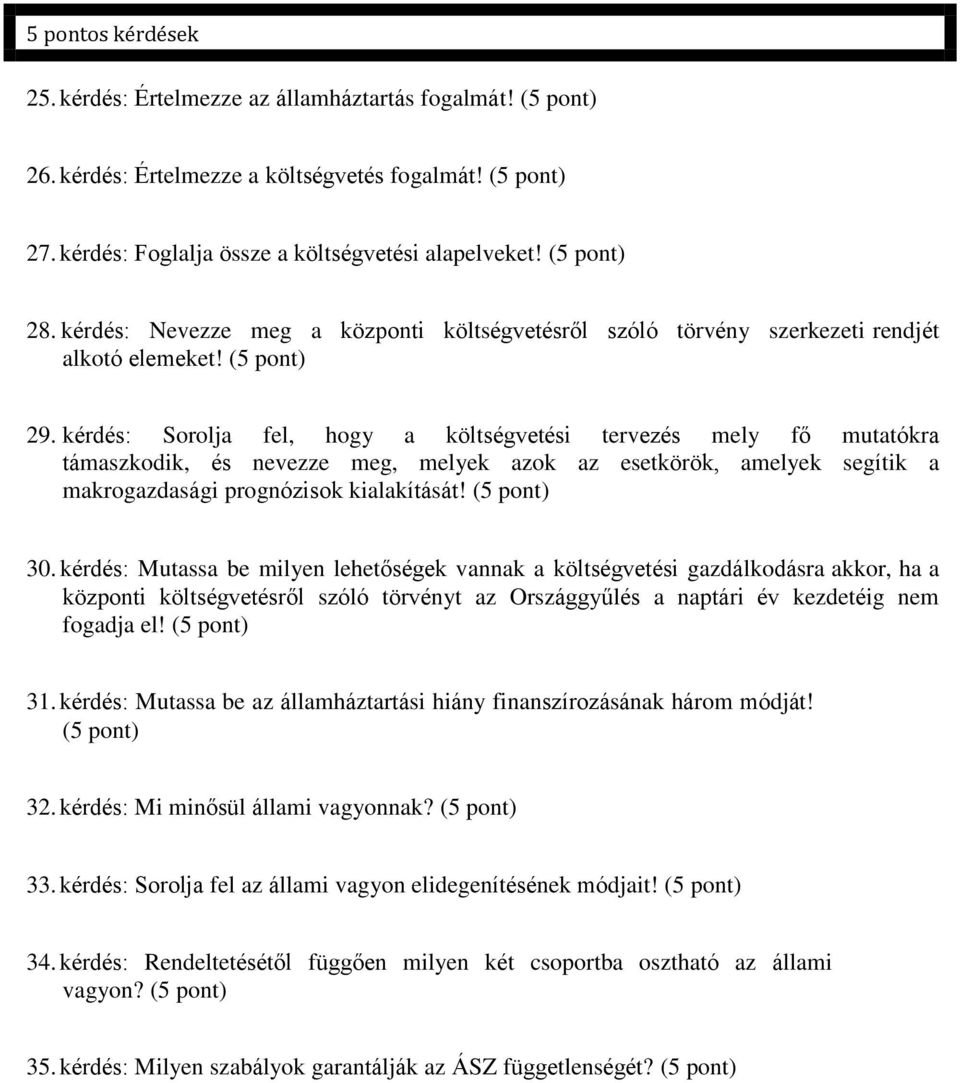 5 pontos kérdések

25. kérdés: Értelmezze az államháztartás fogalmát! (5 pont)

26. kérdés: Értelmezze a költségvetés fogalmát! (5 pont)

27. kérdés: Foglalja össze a költségvetési alapelveket! (5 pont)

28. kérdés: Nevezze meg a központi költségvetésről szóló törvény szerkezeti rendjét alkotó elemeket! (5 pont)

29. kérdés: Sorolja fel, hogy a költségvetési tervezés mely fő mutatókra támaszkodik, és nevezze meg, melyek azok az esetkörök, amelyek segítik a makrogazdasági prognózisok kialakítását! (5 pont)

30. kérdés: Mutassa be milyen lehetőségek vannak a költségvetési gazdálkodásra akkor, ha a központi költségvetésről szóló törvényt az Országgyűlés a naptári év kezdetéig nem fogadja el! (5 pont)

31. kérdés: Mutassa be az államháztartási hiány finanszírozásának három módját! (5 pont)

32. kérdés: Mi minősül állami vagyonnak? (5 pont)

33. kérdés: Sorolja fel az állami vagyon elidegenítésének módjait! (5 pont)

34. kérdés: Rendeltetésétől függően milyen két csoportba osztható az állami vagyon? (5 pont)

35. kérdés: Milyen szabályok garantálják az ÁSZ függetlenségét? (5 pont)